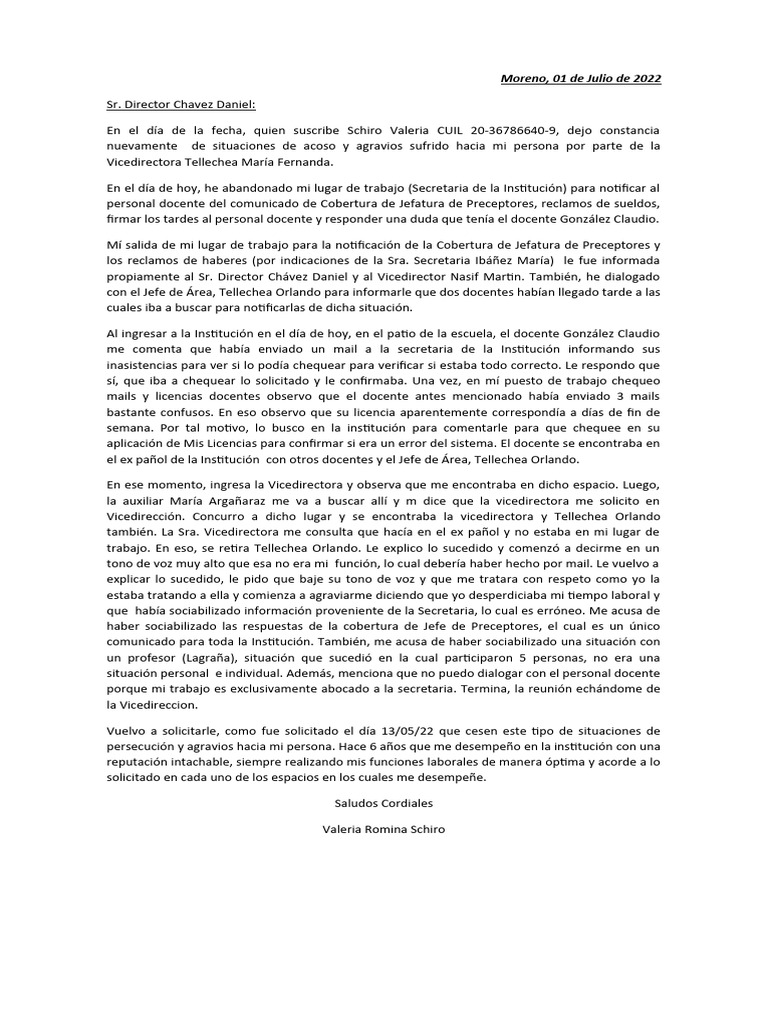 Moreno, 01 de Julio de 2022

Sr. Director Chavez Daniel:

En el día de la fecha, quien suscribe Schiro Valeria CUIL 20-36786640-9, dejo constancia nuevamente de situaciones de acoso y agravios sufrido hacia mi persona por parte de la Vicedirectora Tellechea María Fernanda.

En el día de hoy, he abandonado mi lugar de trabajo (Secretaria de la Institución) para notificar al personal docente del comunicado de Cobertura de Jefatura de Preceptores, reclamos de sueldos, firmar los tardes al personal docente y responder una duda que tenía el docente González Claudio.

Mí salida de mi lugar de trabajo para la notificación de la Cobertura de Jefatura de Preceptores y los reclamos de haberes (por indicaciones de la Sra. Secretaria Ibáñez María) le fue informada propiamente al Sr. Director Chávez Daniel y al Vicedirector Nasif Martin. También, he dialogado con el Jefe de Área, Tellechea Orlando para informarle que dos docentes habían llegado tarde a las cuales iba a buscar para notificarlas de dicha situación.

Al ingresar a la Institución en el día de hoy, en el patio de la escuela, el docente González Claudio me comenta que había enviado un mail a la secretaria de la Institución informando sus inasistencias para ver si lo podía chequear para verificar si estaba todo correcto. Le respondo que sí, que iba a chequear lo solicitado y le confirmaba. Una vez, en mí puesto de trabajo chequeo mails y licencias docentes observo que el docente antes mencionado había enviado 3 mails bastante confusos. En eso observo que su licencia aparentemente correspondía a días de fin de semana. Por tal motivo, lo busco en la institución para comentarle para que chequee en su aplicación de Mis Licencias para confirmar si era un error del sistema. El docente se encontraba en el ex pañol de la Institución con otros docentes y el Jefe de Área, Tellechea Orlando.

En ese momento, ingresa la Vicedirectora y observa que me encontraba en dicho espacio. Luego, la auxiliar María Argañaraz me va a buscar allí y m dice que la vicedirectora me solicito en Vicedirección. Concurro a dicho lugar y se encontraba la vicedirectora y Tellechea Orlando también. La Sra. Vicedirectora me consulta que hacía en el ex pañol y no estaba en mi lugar de trabajo. En eso, se retira Tellechea Orlando. Le explico lo sucedido y comenzó a decirme en un tono de voz muy alto que esa no era mi función, lo cual debería haber hecho por mail. Le vuelvo a explicar lo sucedido, le pido que baje su tono de voz y que me tratara con respeto como yo la estaba tratando a ella y comienza a agraviarme diciendo que yo desperdiciaba mi tiempo laboral y que había sociabilizado información proveniente de la Secretaria, lo cual es erróneo. Me acusa de haber sociabilizado las respuestas de la cobertura de Jefe de Preceptores, el cual es un único comunicado para toda la Institución. También, me acusa de haber sociabilizado una situación con un profesor (Lagraña), situación que sucedió en la cual participaron 5 personas, no era una situación personal e individual. Además, menciona que no puedo dialogar con el personal docente porque mi trabajo es exclusivamente abocado a la secretaria. Termina, la reunión echándome de la Vicedireccion.

Vuelvo a solicitarle, como fue solicitado el día 13/05/22 que cesen este tipo de situaciones de persecución y agravios hacia mi persona. Hace 6 años que me desempeño en la institución con una reputación intachable, siempre realizando mis funciones laborales de manera óptima y acorde a lo solicitado en cada uno de los espacios en los cuales me desempeñe.

Saludos Cordiales

Valeria Romina Schiro